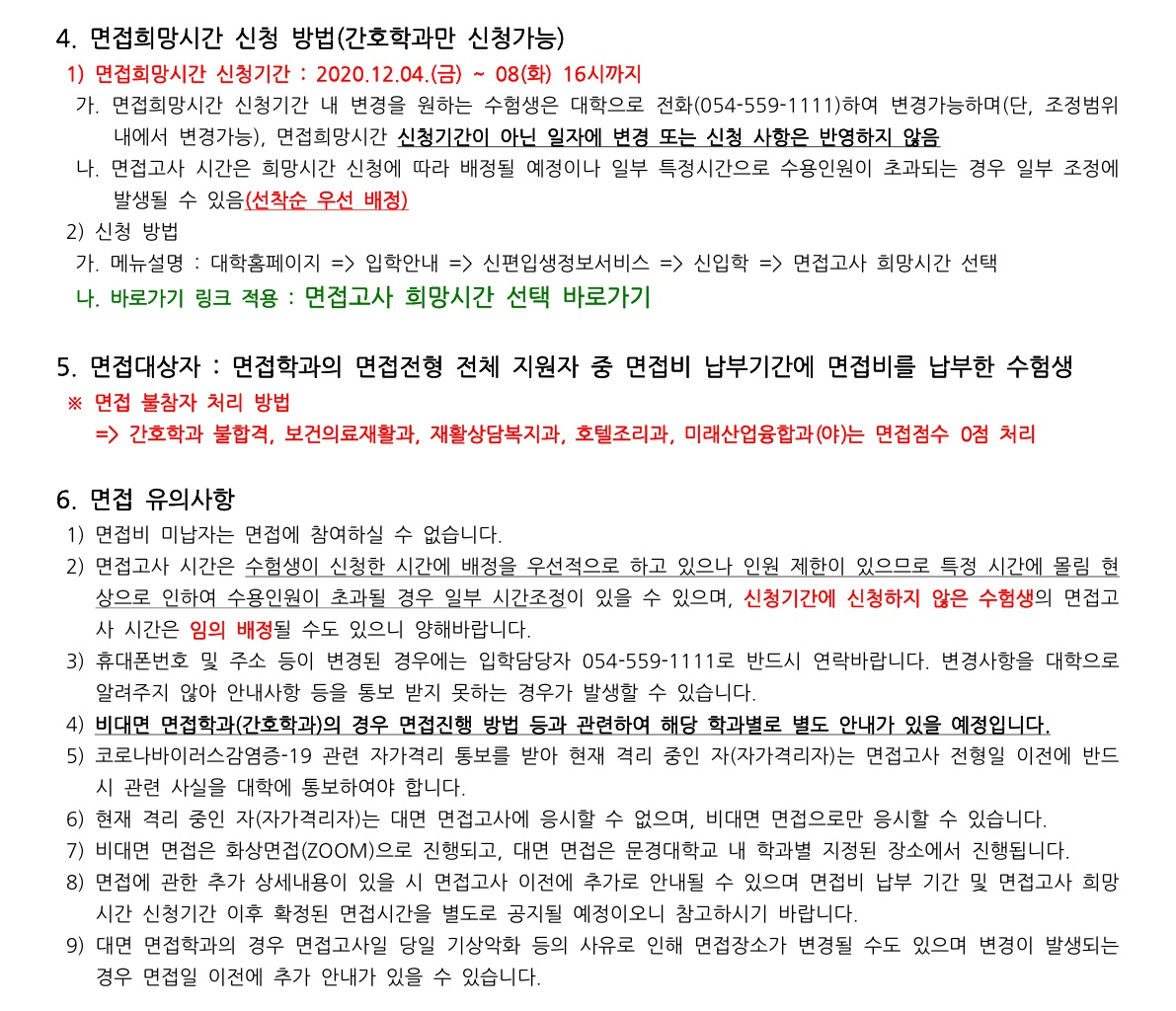 4. 면접희망시간 신청 방법(간호학과만 신청가능)

1) 면접희망시간 신청기간 : 2020.12.04.(금) ~ 08(화) 16시까지

가. 면접희망시간 신청기간 내 변경을 원하는 수험생은 대학으로 전화(054-559-1111)하여 변경가능하며(단, 조정범위 내에서 변경가능), 면접희망시간 신청기간이 아닌 일자에 변경 또는 신청 사항은 반영하지 않음

나. 면접고사 시간은 희망시간 신청에 따라 배정될 예정이나 일부 특정시간으로 수용인원이 초과되는 경우 일부 조정에 발생될 수 있음(선착순 우선 배정)

2) 신청 방법

가. 메뉴설명 : 대학홈페이지 => 입학안내 => 신편입생정보서비스 => 신입학 => 면접고사 희망시간 선택

나. 바로가기 링크 적용 : 면접고사 희망시간 선택 바로가기

5. 면접대상자 : 면접학과의 면접전형 전체 지원자 중 면접비 납부기간에 면접비를 납부한 수험생

※ 면접 불참자 처리 방법

=> 간호학과 불합격, 보건의료재활과, 재활상담복지과, 호텔조리과, 미래산업융합과(야)는 면접점수 0점 처리

6. 면접 유의사항

1) 면접비 미납자는 면접에 참여하실 수 없습니다.

2) 면접고사 시간은 수험생이 신청한 시간에 배정을 우선적으로 하고 있으나 인원 제한이 있으므로 특정 시간에 몰림 현상으로 인하여 수용인원이 초과될 경우 일부 시간조정이 있을 수 있으며, 신청기간에 신청하지 않은 수험생의 면접고사 시간은 임의 배정될 수도 있으니 양해바랍니다.

3) 휴대폰번호 및 주소 등이 변경된 경우에는 입학담당자 054-559-1111로 반드시 연락바랍니다. 변경사항을 대학으로 알려주지 않아 안내사항 등을 통보 받지 못하는 경우가 발생할 수 있습니다.

4) 비대면 면접학과(간호학과)의 경우 면접진행 방법 등과 관련하여 해당 학과별로 별도 안내가 있을 예정입니다.

5) 코로나바이러스감염증-19 관련 자가격리 통보를 받아 현재 격리 중인 자(자가격리자)는 면접고사 전형일 이전에 반드시 관련 사실을 대학에 통보하여야 합니다.

6) 현재 격리 중인 자(자가격리자)는 대면 면접고사에 응시할 수 없으며, 비대면 면접으로만 응시할 수 있습니다.

7) 비대면 면접은 화상면접(ZOOM)으로 진행되고, 대면 면접은 문경대학교 내 학과별 지정된 장소에서 진행됩니다.

8) 면접에 관한 추가 상세내용이 있을 시 면접고사 이전에 추가로 안내될 수 있으며 면접비 납부 기간 및 면접고사 희망시간 신청기간 이후 확정된 면접시간을 별도로 공지될 예정이오니 참고하시기 바랍니다.

9) 대면 면접학과의 경우 면접고사일 당일 기상악화 등의 사유로 인해 면접장소가 변경될 수도 있으며 변경이 발생되는 경우 면접일 이전에 추가 안내가 있을 수 있습니다.